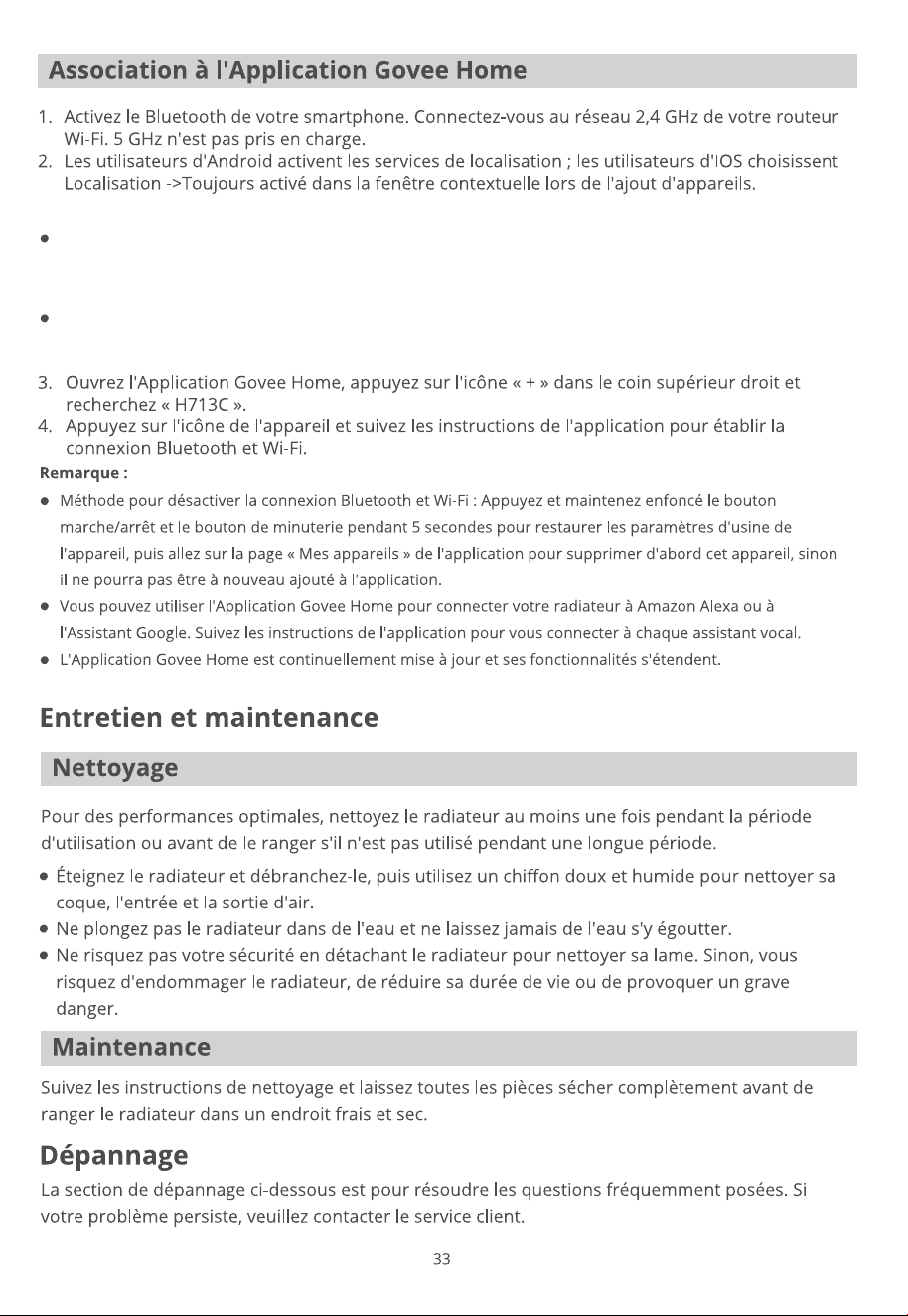 Association à l'Application Govee Home

1. Activez le Bluetooth de votre smartphone. Connectez-vous au réseau 2,4 GHz de votre routeur Wi-Fi. 5 GHz n'est pas pris en charge.
2. Les utilisateurs d'Android activent les services de localisation ; les utilisateurs d'IOS choisissent Localisation ->Toujours activé dans la fenêtre contextuelle lors de l'ajout d'appareils.

•

•

3. Ouvrez l'Application Govee Home, appuyez sur l'icône « + » dans le coin supérieur droit et recherchez « H713C ».
4. Appuyez sur l'icône de l'appareil et suivez les instructions de l'application pour établir la connexion Bluetooth et Wi-Fi.

Remarque :
• Méthode pour désactiver la connexion Bluetooth et Wi-Fi : Appuyez et maintenez enfoncé le bouton marche/arrêt et le bouton de minuterie pendant 5 secondes pour restaurer les paramètres d'usine de l'appareil, puis allez sur la page « Mes appareils » de l'application pour supprimer d'abord cet appareil, sinon il ne pourra pas être à nouveau ajouté à l'application.
• Vous pouvez utiliser l'Application Govee Home pour connecter votre radiateur à Amazon Alexa ou à l'Assistant Google. Suivez les instructions de l'application pour vous connecter à chaque assistant vocal.
• L'Application Govee Home est continuellement mise à jour et ses fonctionnalités s'étendent.

Entretien et maintenance

Nettoyage

Pour des performances optimales, nettoyez le radiateur au moins une fois pendant la période d'utilisation ou avant de le ranger s'il n'est pas utilisé pendant une longue période.

• Éteignez le radiateur et débranchez-le, puis utilisez un chiffon doux et humide pour nettoyer sa coque, l'entrée et la sortie d'air.
• Ne plongez pas le radiateur dans de l'eau et ne laissez jamais de l'eau s'y égoutter.
• Ne risquez pas votre sécurité en détachant le radiateur pour nettoyer sa lame. Sinon, vous risquez d'endommager le radiateur, de réduire sa durée de vie ou de provoquer un grave danger.

Maintenance

Suivez les instructions de nettoyage et laissez toutes les pièces sécher complètement avant de ranger le radiateur dans un endroit frais et sec.

Dépannage

La section de dépannage ci-dessous est pour résoudre les questions fréquemment posées. Si votre problème persiste, veuillez contacter le service client.

33